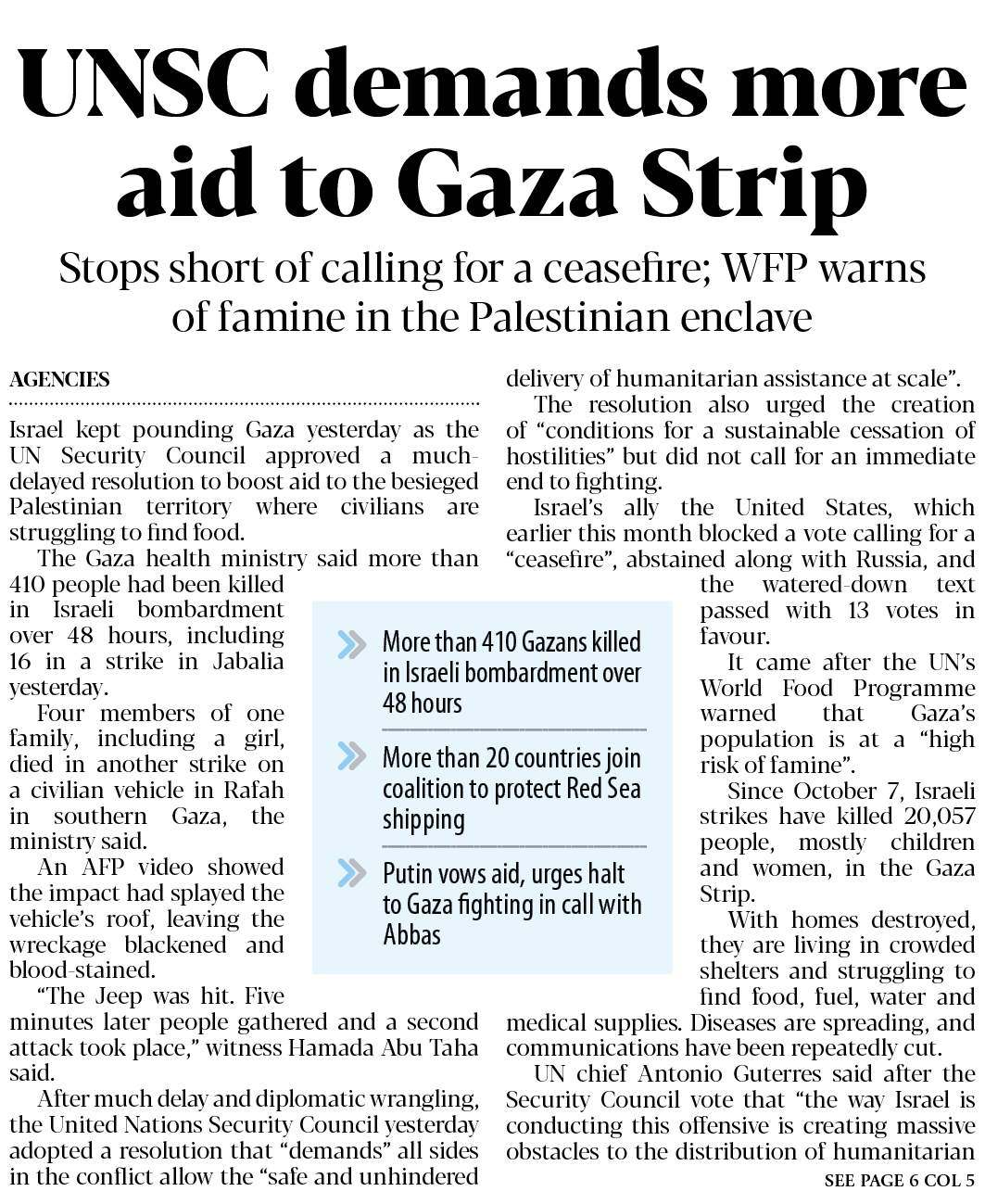 UNSC demands more aid to Gaza Strip

Stops short of calling for a ceasefire; WFP warns of famine in the Palestinian enclave

AGENCIES

Israel kept pounding Gaza yesterday as the UN Security Council approved a much-delayed resolution to boost aid to the besieged Palestinian territory where civilians are struggling to find food.

The Gaza health ministry said more than 410 people had been killed in Israeli bombardment over 48 hours, including 16 in a strike in Jabalia yesterday.

Four members of one family, including a girl, died in another strike on a civilian vehicle in Rafah in southern Gaza, the ministry said.

An AFP video showed the impact had splayed the vehicle's roof, leaving the wreckage blackened and blood-stained.

"The Jeep was hit. Five minutes later people gathered and a second attack took place," witness Hamada Abu Taha said.

After much delay and diplomatic wrangling, the United Nations Security Council yesterday adopted a resolution that "demands" all sides in the conflict allow the "safe and unhindered delivery of humanitarian assistance at scale".

The resolution also urged the creation of "conditions for a sustainable cessation of hostilities" but did not call for an immediate end to fighting.

Israel's ally the United States, which earlier this month blocked a vote calling for a "ceasefire", abstained along with Russia, and the watered-down text passed with 13 votes in favour.

It came after the UN's World Food Programme warned that Gaza's population is at a "high risk of famine".

Since October 7, Israeli strikes have killed 20,057 people, mostly children and women, in the Gaza Strip.

With homes destroyed, they are living in crowded shelters and struggling to find food, fuel, water and medical supplies. Diseases are spreading, and communications have been repeatedly cut.

UN chief Antonio Guterres said after the Security Council vote that "the way Israel is conducting this offensive is creating massive obstacles to the distribution of humanitarian

SEE PAGE 6 COL 5

More than 410 Gazans killed in Israeli bombardment over 48 hours

More than 20 countries join coalition to protect Red Sea shipping

Putin vows aid, urges halt to Gaza fighting in call with Abbas